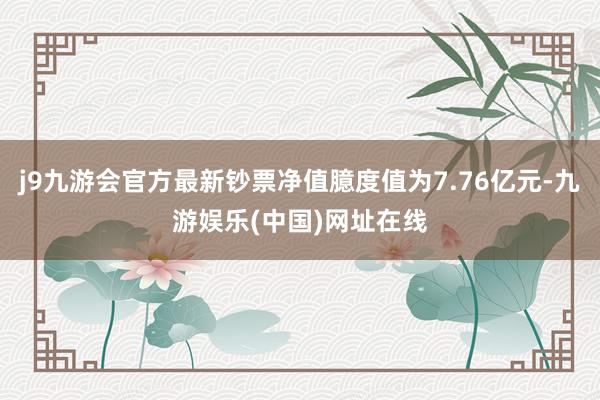 j9九游会官方最新钞票净值臆度值为7.76亿元-九游娱乐(中国)网址在线